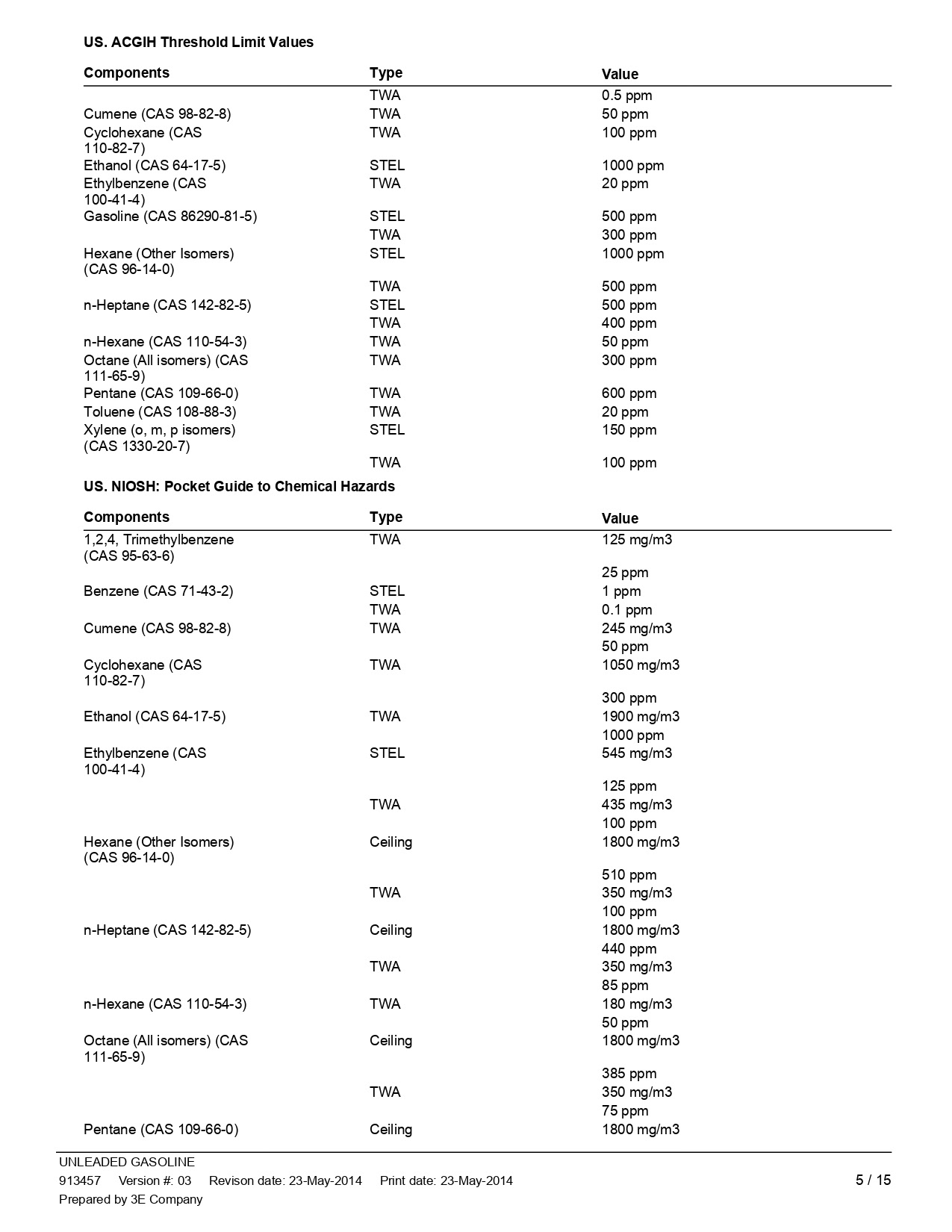 US. ACGIH Threshold Limit Values

| Components | Type | Value |
|---|---|---|
| | TWA | 0.5 ppm |
| Cumene (CAS 98-82-8) | TWA | 50 ppm |
| Cyclohexane (CAS 110-82-7) | TWA | 100 ppm |
| Ethanol (CAS 64-17-5) | STEL | 1000 ppm |
| Ethylbenzene (CAS 100-41-4) | TWA | 20 ppm |
| Gasoline (CAS 86290-81-5) | STEL | 500 ppm |
| | TWA | 300 ppm |
| Hexane (Other Isomers) (CAS 96-14-0) | STEL | 1000 ppm |
| | TWA | 500 ppm |
| n-Heptane (CAS 142-82-5) | STEL | 500 ppm |
| | TWA | 400 ppm |
| n-Hexane (CAS 110-54-3) | TWA | 50 ppm |
| Octane (All isomers) (CAS 111-65-9) | TWA | 300 ppm |
| Pentane (CAS 109-66-0) | TWA | 600 ppm |
| Toluene (CAS 108-88-3) | TWA | 20 ppm |
| Xylene (o, m, p isomers) (CAS 1330-20-7) | STEL | 150 ppm |
| | TWA | 100 ppm |

US. NIOSH: Pocket Guide to Chemical Hazards

| Components | Type | Value |
|---|---|---|
| 1,2,4, Trimethylbenzene (CAS 95-63-6) | TWA | 125 mg/m3 |
| | | 25 ppm |
| Benzene (CAS 71-43-2) | STEL | 1 ppm |
| | TWA | 0.1 ppm |
| Cumene (CAS 98-82-8) | TWA | 245 mg/m3 |
| | | 50 ppm |
| Cyclohexane (CAS 110-82-7) | TWA | 1050 mg/m3 |
| | | 300 ppm |
| Ethanol (CAS 64-17-5) | TWA | 1900 mg/m3 |
| | | 1000 ppm |
| Ethylbenzene (CAS 100-41-4) | STEL | 545 mg/m3 |
| | | 125 ppm |
| | TWA | 435 mg/m3 |
| | | 100 ppm |
| Hexane (Other Isomers) (CAS 96-14-0) | Ceiling | 1800 mg/m3 |
| | | 510 ppm |
| | TWA | 350 mg/m3 |
| | | 100 ppm |
| n-Heptane (CAS 142-82-5) | Ceiling | 1800 mg/m3 |
| | | 440 ppm |
| | TWA | 350 mg/m3 |
| | | 85 ppm |
| n-Hexane (CAS 110-54-3) | TWA | 180 mg/m3 |
| | | 50 ppm |
| Octane (All isomers) (CAS 111-65-9) | Ceiling | 1800 mg/m3 |
| | | 385 ppm |
| | TWA | 350 mg/m3 |
| | | 75 ppm |
| Pentane (CAS 109-66-0) | Ceiling | 1800 mg/m3 |

UNLEADED GASOLINE
913457 Version #: 03 Revison date: 23-May-2014 Print date: 23-May-2014 5 / 15
Prepared by 3E Company